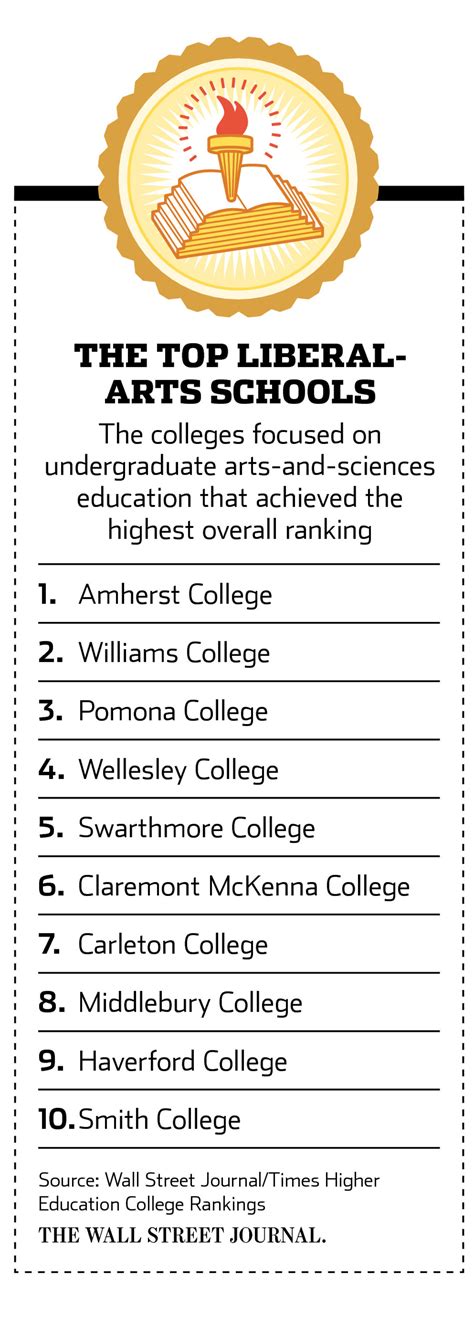 THE TOP LIBERAL-ARTS SCHOOLS

The colleges focused on undergraduate arts-and-sciences education that achieved the highest overall ranking

1. Amherst College
2. Williams College
3. Pomona College
4. Wellesley College
5. Swarthmore College
6. Claremont McKenna College
7. Carleton College
8. Middlebury College
9. Haverford College
10. Smith College

Source: Wall Street Journal/Times Higher Education College Rankings

THE WALL STREET JOURNAL.